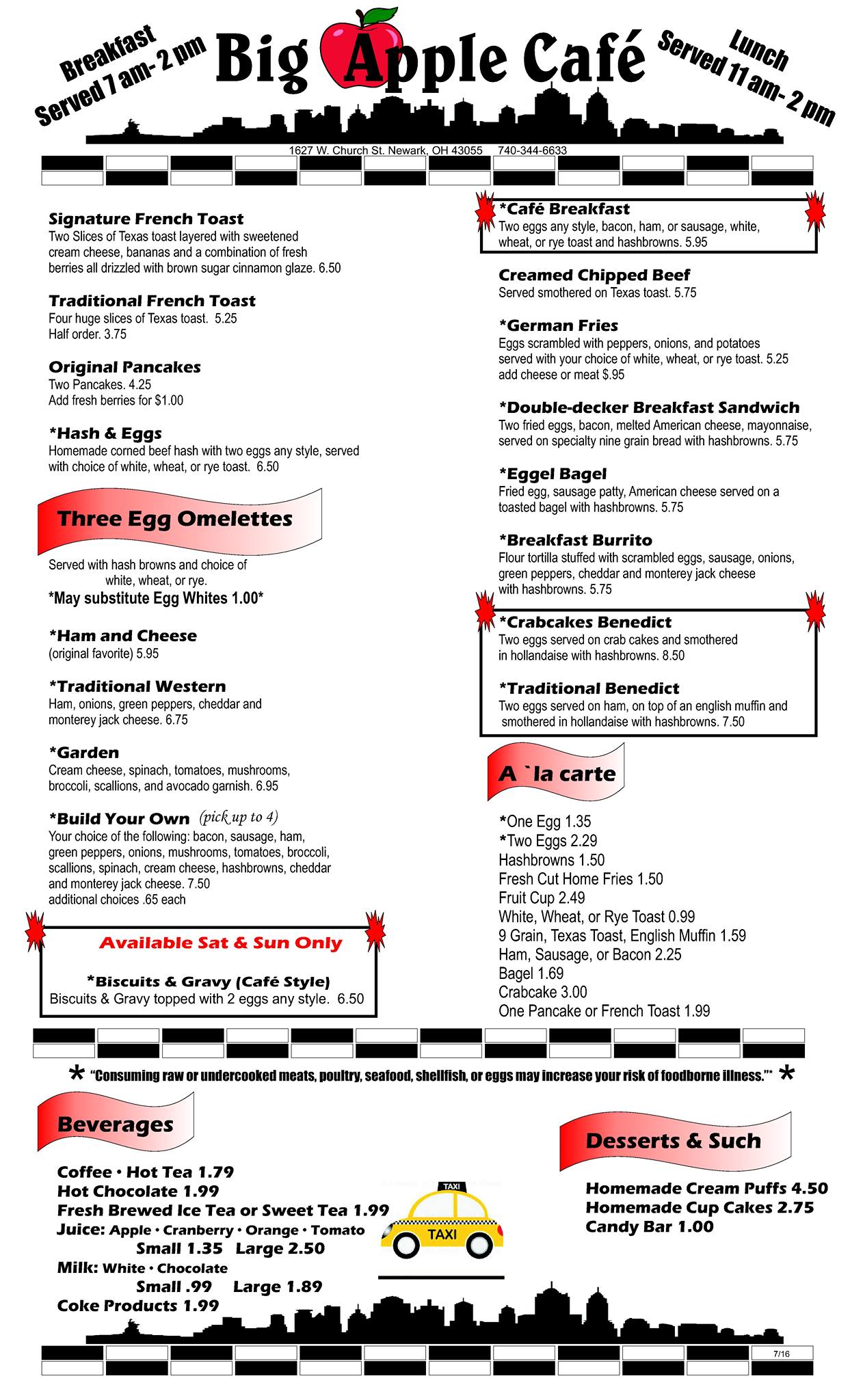 Breakfast
Served 7 am- 2 pm

Big Apple Café

Lunch
Served 11 am- 2 pm

1627 W. Church St. Newark, OH 43055 740-344-6633

Signature French Toast
Two Slices of Texas toast layered with sweetened cream cheese, bananas and a combination of fresh berries all drizzled with brown sugar cinnamon glaze. 6.50

Traditional French Toast
Four huge slices of Texas toast. 5.25
Half order. 3.75

Original Pancakes
Two Pancakes. 4.25
Add fresh berries for $1.00

*Hash & Eggs
Homemade corned beef hash with two eggs any style, served with choice of white, wheat, or rye toast. 6.50

Three Egg Omelettes

Served with hash browns and choice of white, wheat, or rye.
*May substitute Egg Whites 1.00*

*Ham and Cheese
(original favorite) 5.95

*Traditional Western
Ham, onions, green peppers, cheddar and monterey jack cheese. 6.75

*Garden
Cream cheese, spinach, tomatoes, mushrooms, broccoli, scallions, and avocado garnish. 6.95

*Build Your Own (pick up to 4)
Your choice of the following: bacon, sausage, ham, green peppers, onions, mushrooms, tomatoes, broccoli, scallions, spinach, cream cheese, hashbrowns, cheddar and monterey jack cheese. 7.50
additional choices .65 each

Available Sat & Sun Only

*Biscuits & Gravy (Café Style)
Biscuits & Gravy topped with 2 eggs any style. 6.50

*Café Breakfast
Two eggs any style, bacon, ham, or sausage, white, wheat, or rye toast and hashbrowns. 5.95

Creamed Chipped Beef
Served smothered on Texas toast. 5.75

*German Fries
Eggs scrambled with peppers, onions, and potatoes served with your choice of white, wheat, or rye toast. 5.25
add cheese or meat $.95

*Double-decker Breakfast Sandwich
Two fried eggs, bacon, melted American cheese, mayonnaise, served on specialty nine grain bread with hashbrowns. 5.75

*Eggel Bagel
Fried egg, sausage patty, American cheese served on a toasted bagel with hashbrowns. 5.75

*Breakfast Burrito
Flour tortilla stuffed with scrambled eggs, sausage, onions, green peppers, cheddar and monterey jack cheese with hashbrowns. 5.75

*Crabcakes Benedict
Two eggs served on crab cakes and smothered in hollandaise with hashbrowns. 8.50

*Traditional Benedict
Two eggs served on ham, on top of an english muffin and smothered in hollandaise with hashbrowns. 7.50

A `la carte

*One Egg 1.35
*Two Eggs 2.29
Hashbrowns 1.50
Fresh Cut Home Fries 1.50
Fruit Cup 2.49
White, Wheat, or Rye Toast 0.99
9 Grain, Texas Toast, English Muffin 1.59
Ham, Sausage, or Bacon 2.25
Bagel 1.69
Crabcake 3.00
One Pancake or French Toast 1.99

* "Consuming raw or undercooked meats, poultry, seafood, shellfish, or eggs may increase your risk of foodborne illness."* *

Beverages

Coffee • Hot Tea 1.79
Hot Chocolate 1.99
Fresh Brewed Ice Tea or Sweet Tea 1.99
Juice: Apple • Cranberry • Orange • Tomato
Small 1.35 Large 2.50
Milk: White • Chocolate
Small .99 Large 1.89
Coke Products 1.99

TAXI
TAXI

Desserts & Such

Homemade Cream Puffs 4.50
Homemade Cup Cakes 2.75
Candy Bar 1.00

7/16